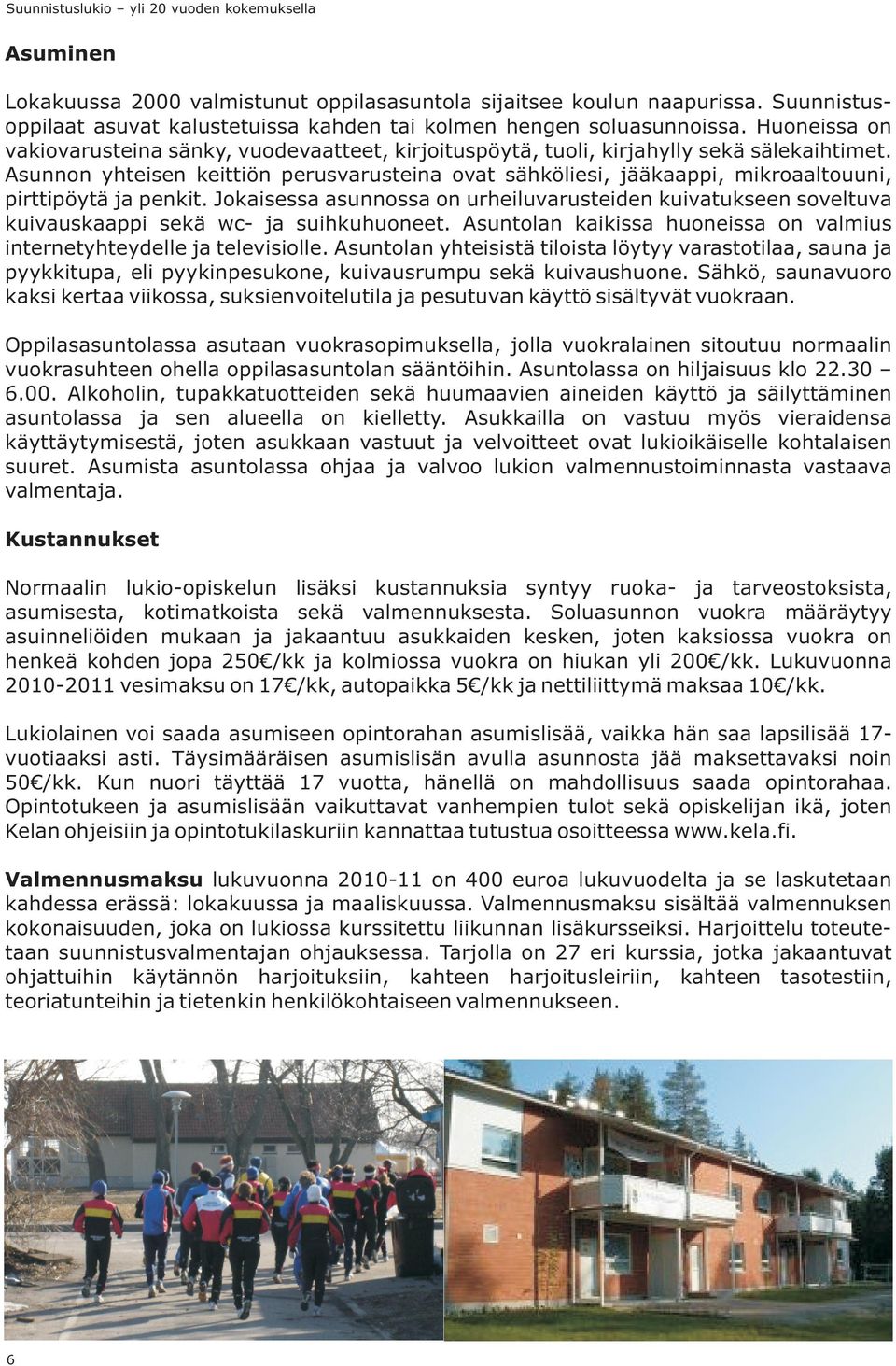 Suunnistuslukio – yli 20 vuoden kokemuksella

Asuminen

Lokakuussa 2000 valmistunut oppilasasuntola sijaitsee koulun naapurissa. Suunnistusoppilaat asuvat kalustetuissa kahden tai kolmen hengen soluasunnoissa. Huoneissa on vakiovarusteina sänky, vuodevaatteet, kirjoituspöytä, tuoli, kirjahylly sekä sälekaihtimet. Asunnon yhteisen keittiön perusvarusteina ovat sähköliesi, jääkaappi, mikroaaltouuni, pirttipöytä ja penkit. Jokaisessa asunnossa on urheiluvarusteiden kuivatukseen soveltuva kuivauskaappi sekä wc- ja suihkuhuoneet. Asuntolan kaikissa huoneissa on valmius internetyhteydelle ja televisiolle. Asuntolan yhteisistä tiloista löytyy varastotilaa, sauna ja pyykkitupa, eli pyykinpesukone, kuivausrumpu sekä kuivaushuone. Sähkö, saunavuoro kaksi kertaa viikossa, suksienvoitelutila ja pesutuvan käyttö sisältyvät vuokraan.

Oppilasasuntolassa asutaan vuokrasopimuksella, jolla vuokralainen sitoutuu normaalin vuokrasuhteen ohella oppilasasuntolan sääntöihin. Asuntolassa on hiljaisuus klo 22.30 – 6.00. Alkoholin, tupakkatuotteiden sekä huumaavien aineiden käyttö ja säilyttäminen asuntolassa ja sen alueella on kielletty. Asukkailla on vastuu myös vieraidensa käyttäytymisestä, joten asukkaan vastuut ja velvoitteet ovat lukioikäiselle kohtalaisen suuret. Asumista asuntolassa ohjaa ja valvoo lukion valmennustoiminnasta vastaava valmentaja.

Kustannukset

Normaalin lukio-opiskelun lisäksi kustannuksia syntyy ruoka- ja tarveostoksista, asumisesta, kotimatkoista sekä valmennuksesta. Soluasunnon vuokra määräytyy asuinneliöiden mukaan ja jakaantuu asukkaiden kesken, joten kaksiossa vuokra on henkeä kohden jopa 250€/kk ja kolmiossa vuokra on hiukan yli 200€/kk. Lukuvuonna 2010-2011 vesimaksu on 17€/kk, autopaikka 5€/kk ja nettiliittymä maksaa 10€/kk.

Lukiolainen voi saada asumiseen opintorahan asumislisää, vaikka hän saa lapsilisää 17-vuotiaaksi asti. Täysimääräisen asumislisän avulla asunnosta jää maksettavaksi noin 50€/kk. Kun nuori täyttää 17 vuotta, hänellä on mahdollisuus saada opintorahaa. Opintotukeen ja asumislisään vaikuttavat vanhempien tulot sekä opiskelijan ikä, joten Kelan ohjeisiin ja opintotukilaskuriin kannattaa tutustua osoitteessa www.kela.fi.

Valmennusmaksu lukuvuonna 2010-11 on 400 euroa lukuvuodelta ja se laskutetaan kahdessa erässä: lokakuussa ja maaliskuussa. Valmennusmaksu sisältää valmennuksen kokonaisuuden, joka on lukiossa kurssitettu liikunnan lisäkursseiksi. Harjoittelu toteutetaan suunnistusvalmentajan ohjauksessa. Tarjolla on 27 eri kurssia, jotka jakaantuvat ohjattuihin käytännön harjoituksiin, kahteen harjoitusleiriin, kahteen tasotestiin, teoriatunteihin ja tietenkin henkilökohtaiseen valmennukseen.

6